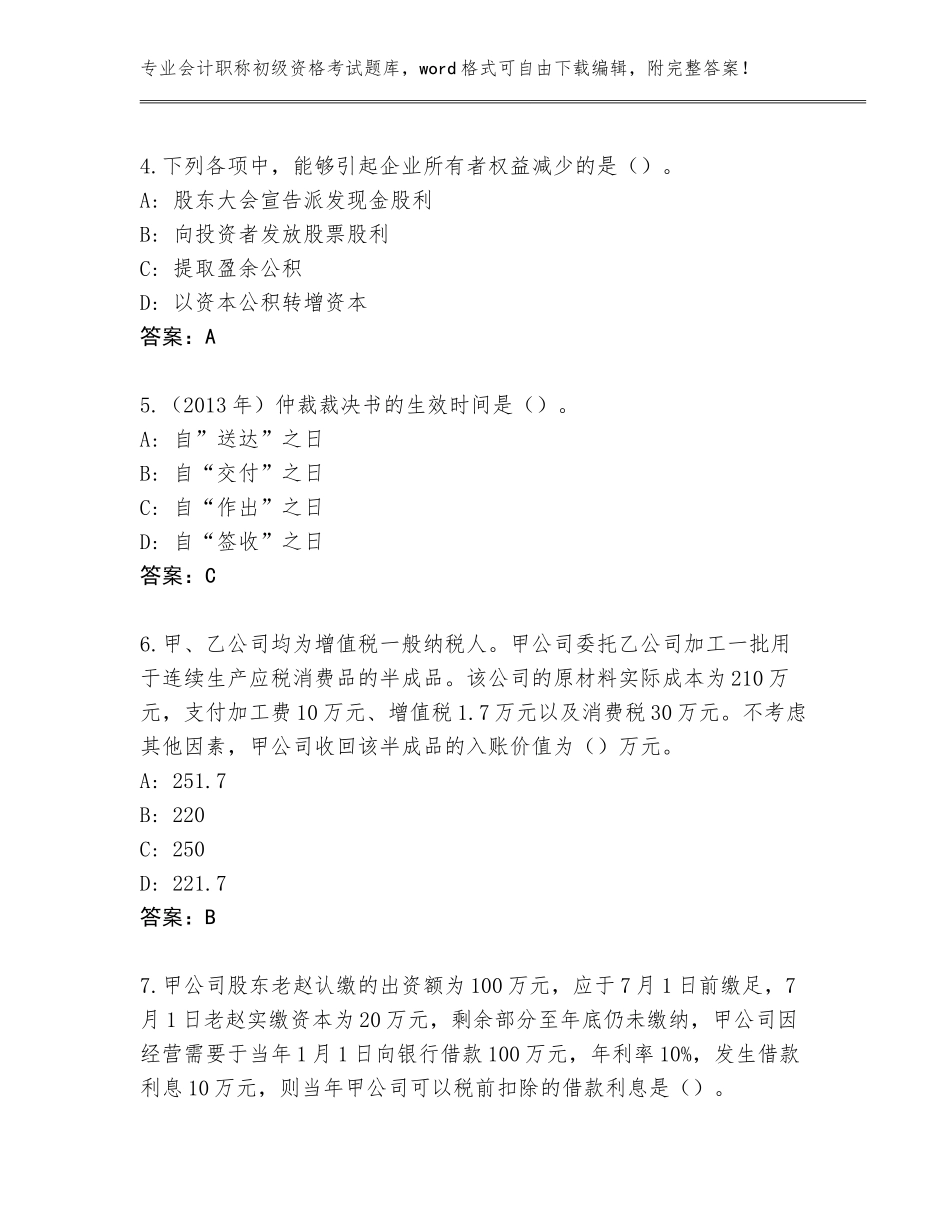 专业会计职称初级资格考试题库，word格式可自由下载编辑，附完整答案！

4.下列各项中，能够引起企业所有者权益减少的是（）。
A：股东大会宣告派发现金股利
B：向投资者发放股票股利
C：提取盈余公积
D：以资本公积转增资本
答案：A

5.（2013年）仲裁裁决书的生效时间是（）。
A：自”送达”之日
B：自“交付”之日
C：自“作出”之日
D：自“签收”之日
答案：C

6.甲、乙公司均为增值税一般纳税人。甲公司委托乙公司加工一批用于连续生产应税消费品的半成品。该公司的原材料实际成本为210万元，支付加工费10万元、增值税1.7万元以及消费税30万元。不考虑其他因素，甲公司收回该半成品的入账价值为（）万元。
A：251.7
B：220
C：250
D：221.7
答案：B

7.甲公司股东老赵认缴的出资额为100万元，应于7月1日前缴足，7月1日老赵实缴资本为20万元，剩余部分至年底仍未缴纳，甲公司因经营需要于当年1月1日向银行借款100万元，年利率10%，发生借款利息10万元，则当年甲公司可以税前扣除的借款利息是（）。